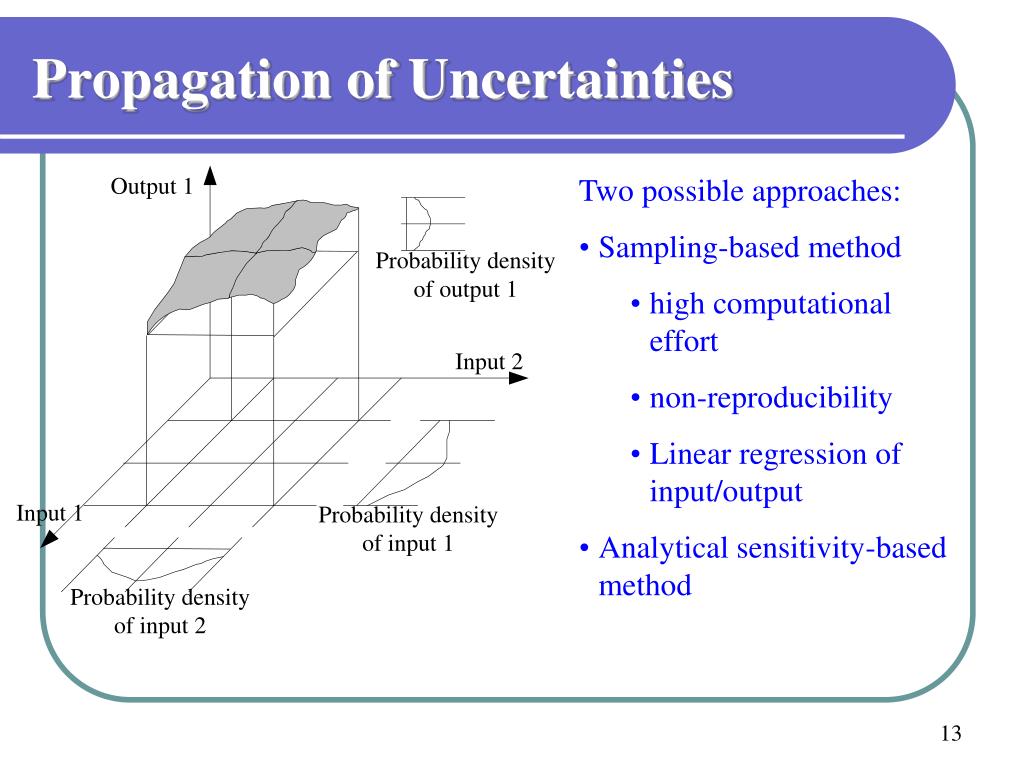 Propagation of Uncertainties

Output 1

Probability density of output 1

Input 2

Input 1

Probability density of input 1

Probability density of input 2

Two possible approaches:

• Sampling-based method

• high computational effort

• non-reproducibility

• Linear regression of input/output

• Analytical sensitivity-based method

13